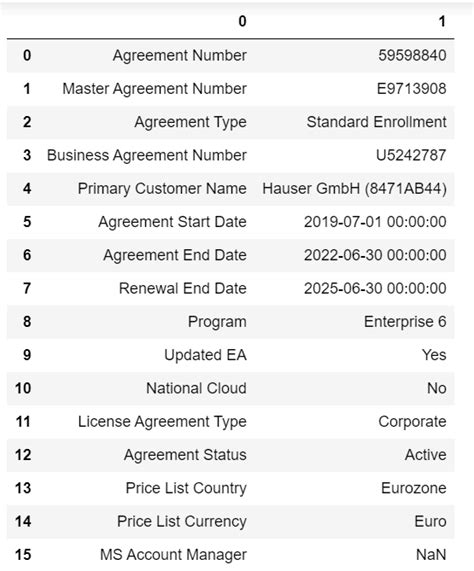 |  | 0 | 1 |
|---|---|---|
| 0 | Agreement Number | 59598840 |
| 1 | Master Agreement Number | E9713908 |
| 2 | Agreement Type | Standard Enrollment |
| 3 | Business Agreement Number | U5242787 |
| 4 | Primary Customer Name | Hauser GmbH (8471AB44) |
| 5 | Agreement Start Date | 2019-07-01 00:00:00 |
| 6 | Agreement End Date | 2022-06-30 00:00:00 |
| 7 | Renewal End Date | 2025-06-30 00:00:00 |
| 8 | Program | Enterprise 6 |
| 9 | Updated EA | Yes |
| 10 | National Cloud | No |
| 11 | License Agreement Type | Corporate |
| 12 | Agreement Status | Active |
| 13 | Price List Country | Eurozone |
| 14 | Price List Currency | Euro |
| 15 | MS Account Manager | NaN |